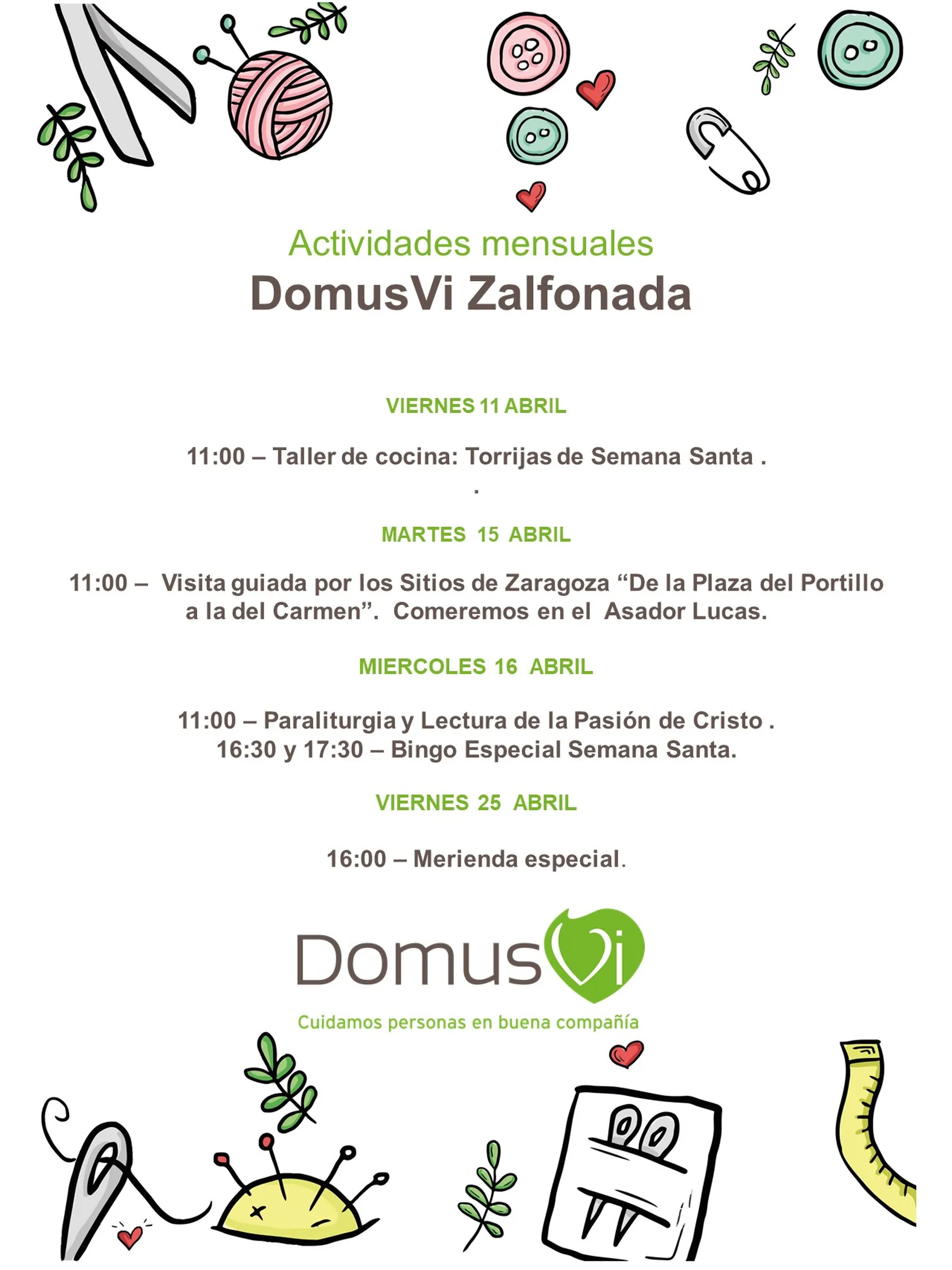 Actividades mensuales
DomusVi Zalfonada

VIERNES 11 ABRIL

11:00 – Taller de cocina: Torrijas de Semana Santa .
.

MARTES 15 ABRIL

11:00 – Visita guiada por los Sitios de Zaragoza “De la Plaza del Portillo a la del Carmen”. Comeremos en el Asador Lucas.

MIERCOLES 16 ABRIL

11:00 – Paraliturgia y Lectura de la Pasión de Cristo .
16:30 y 17:30 – Bingo Especial Semana Santa.

VIERNES 25 ABRIL

16:00 – Merienda especial.

DomusVi
Cuidamos personas en buena compañía